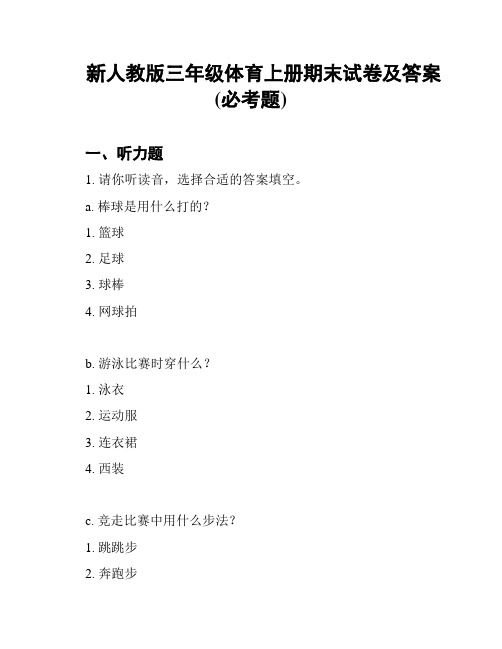 新人教版三年级体育上册期末试卷及答案(必考题)

一、听力题

1. 请你听读音，选择合适的答案填空。

a. 棒球是用什么打的？

1. 篮球

2. 足球

3. 球棒

4. 网球拍

b. 游泳比赛时穿什么？

1. 泳衣

2. 运动服

3. 连衣裙

4. 西装

c. 竞走比赛中用什么步法？

1. 跳跳步

2. 奔跑步